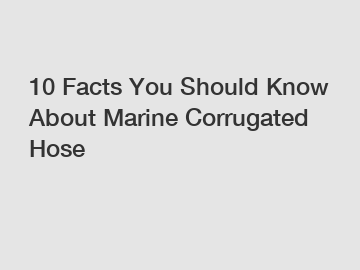 10 Facts You Should Know About Marine Corrugated Hose